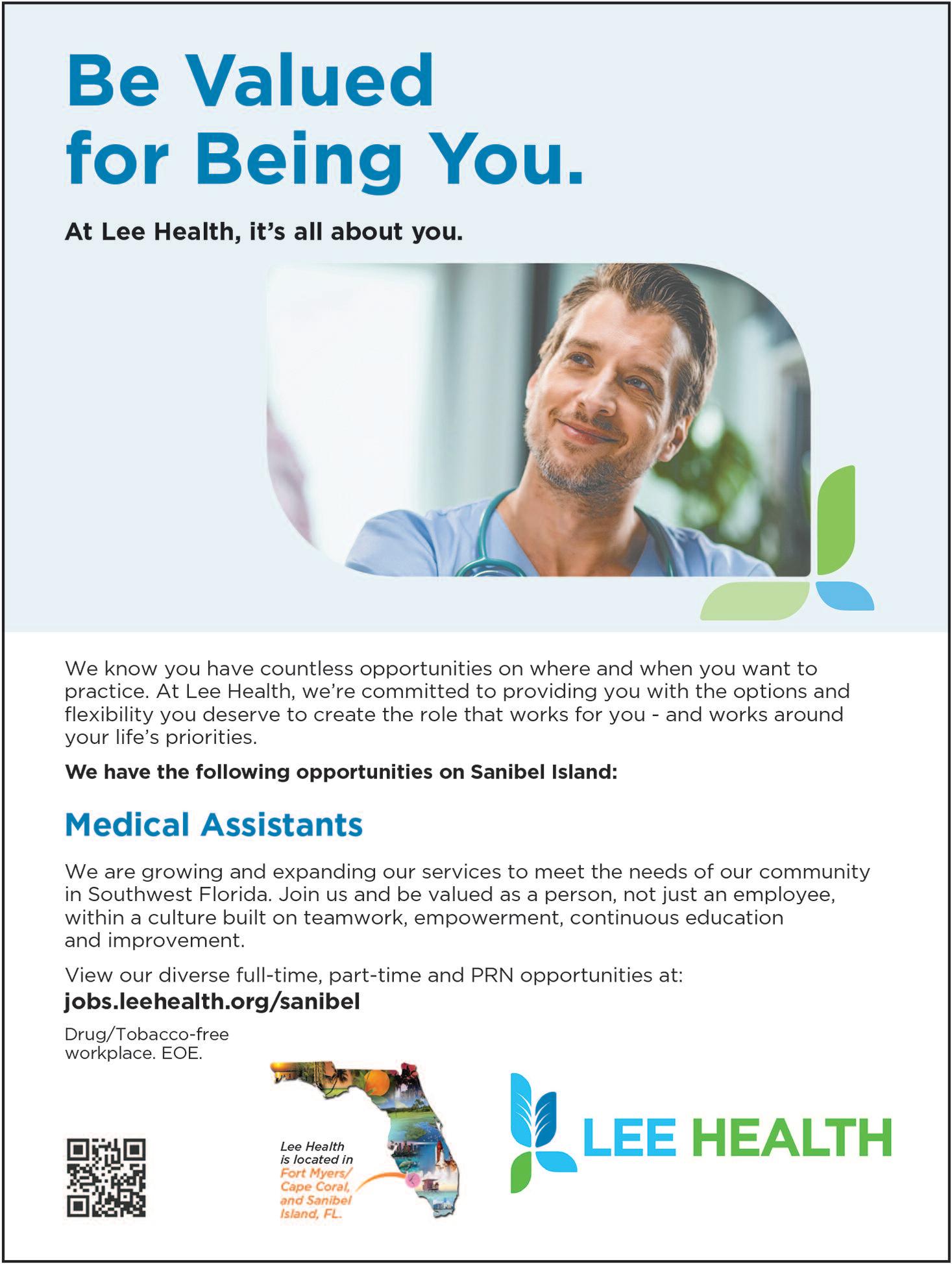 Be Valued for Being You.

At Lee Health, it's all about you.

We know you have countless opportunities on where and when you want to practice. At Lee Health, we're committed to providing you with the options and flexibility you deserve to create the role that works for you - and works around your life's priorities.

We have the following opportunities on Sanibel Island:

Medical Assistants

We are growing and expanding our services to meet the needs of our community in Southwest Florida. Join us and be valued as a person, not just an employee, within a culture built on teamwork, empowerment, continuous education and improvement.

View our diverse full-time, part-time and PRN opportunities at:
jobs.leehealth.org/sanibel

Drug/Tobacco-free workplace. EOE.

Lee Health is located in Fort Myers/ Cape Coral, and Sanibel Island, FL.

LEE HEALTH